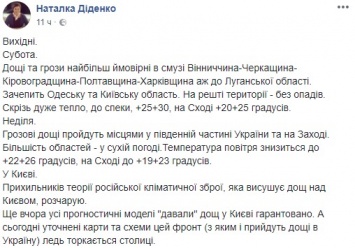 Наталка Діденко
11 ч ·

Вихідні.
Субота.
Дощі та грози найбільш ймовірні в смузі Вінниччина-Черкащина-Кіровоградщина-Полтавщина-Харківщина аж до Луганської області.
Зачепить Одеську та Київську область. На решті території - без опадів.
Скрізь дуже тепло, до спеки, +25+30, на Сході +20+25 градусів.
Неділя.
Грозові дощі пройдуть місцями у південній частині України та на Заході.
Більшість областей - у сухій погоді.Температура повітря знизиться до +22+26 градусів, на Сході до +19+23 градусів.
У Києві.
Прихильників теорії російської кліматичної зброї, яка висушує дощ над Києвом, розчарую.
Ще вчора усі прогностичні моделі "давали" дощ у Києві гарантовано. А сьогодні уточнені карти та схеми цей фронт (з яким і прийдуть дощі в Україну) ледь торкається столиці.